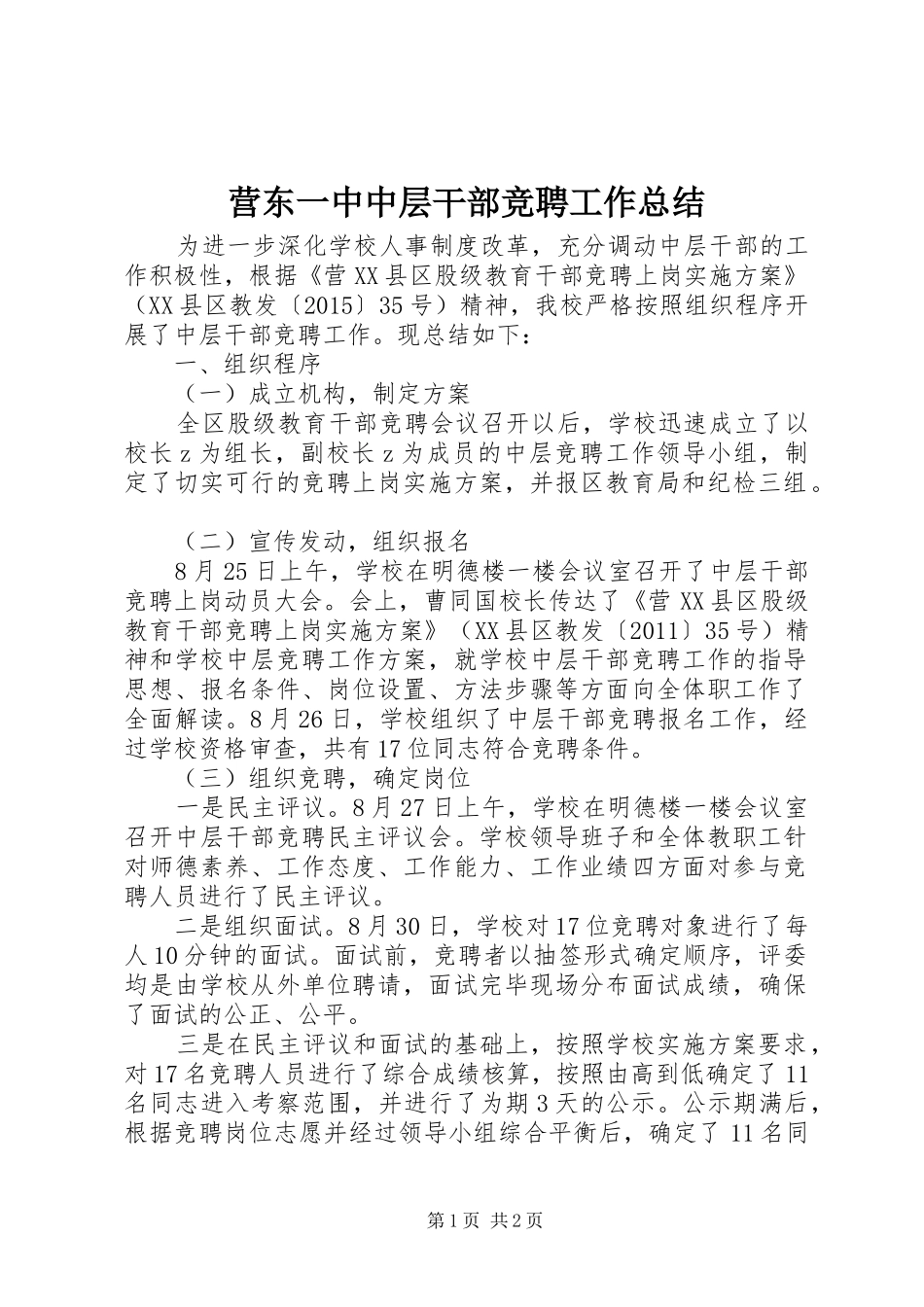 营东一中中层干部竞聘工作总结

为进一步深化学校人事制度改革，充分调动中层干部的工作积极性，根据《营XX县区股级教育干部竞聘上岗实施方案》（XX县区教发〔2015〕35号）精神，我校严格按照组织程序开展了中层干部竞聘工作。现总结如下：

一、组织程序

（一）成立机构，制定方案

全区股级教育干部竞聘会议召开以后，学校迅速成立了以校长z为组长，副校长z为成员的中层竞聘工作领导小组，制定了切实可行的竞聘上岗实施方案，并报区教育局和纪检三组。

（二）宣传发动，组织报名

8月25日上午，学校在明德楼一楼会议室召开了中层干部竞聘上岗动员大会。会上，曹同国校长传达了《营XX县区股级教育干部竞聘上岗实施方案》（XX县区教发〔2011〕35号）精神和学校中层竞聘工作方案，就学校中层干部竞聘工作的指导思想、报名条件、岗位设置、方法步骤等方面向全体职工作了全面解读。8月26日，学校组织了中层干部竞聘报名工作，经过学校资格审查，共有17位同志符合竞聘条件。

（三）组织竞聘，确定岗位

一是民主评议。8月27日上午，学校在明德楼一楼会议室召开中层干部竞聘民主评议会。学校领导班子和全体教职工针对师德素养、工作态度、工作能力、工作业绩四方面对参与竞聘人员进行了民主评议。

二是组织面试。8月30日，学校对17位竞聘对象进行了每人10分钟的面试。面试前，竞聘者以抽签形式确定顺序，评委均是由学校从外单位聘请，面试完毕现场分布面试成绩，确保了面试的公正、公平。

三是在民主评议和面试的基础上，按照学校实施方案要求，对17名竞聘人员进行了综合成绩核算，按照由高到低确定了11名同志进入考察范围，并进行了为期3天的公示。公示期满后，根据竞聘岗位志愿并经过领导小组综合平衡后，确定了11名同

第1页 共2页